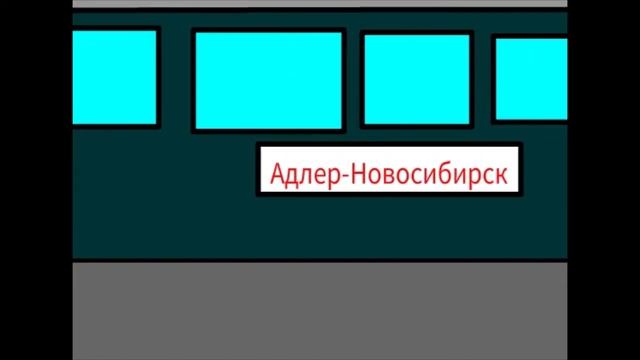 Адлер-Новосибирск